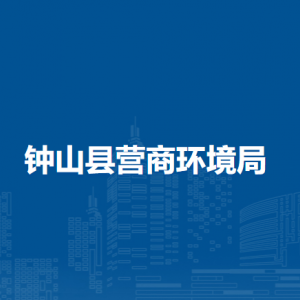 钟山县营商环境局